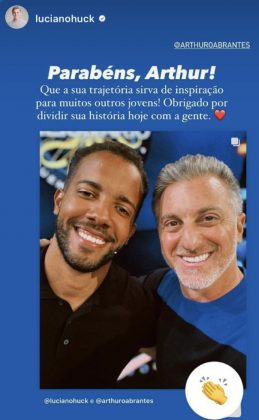 lucianohuck

@ARTHUROABRANTES

Parabéns, Arthur!
Que a sua trajetória sirva de inspiração para muitos outros jovens! Obrigado por dividir sua história hoje com a gente. ❤️

@lucianohuck e @arthuroabrantes